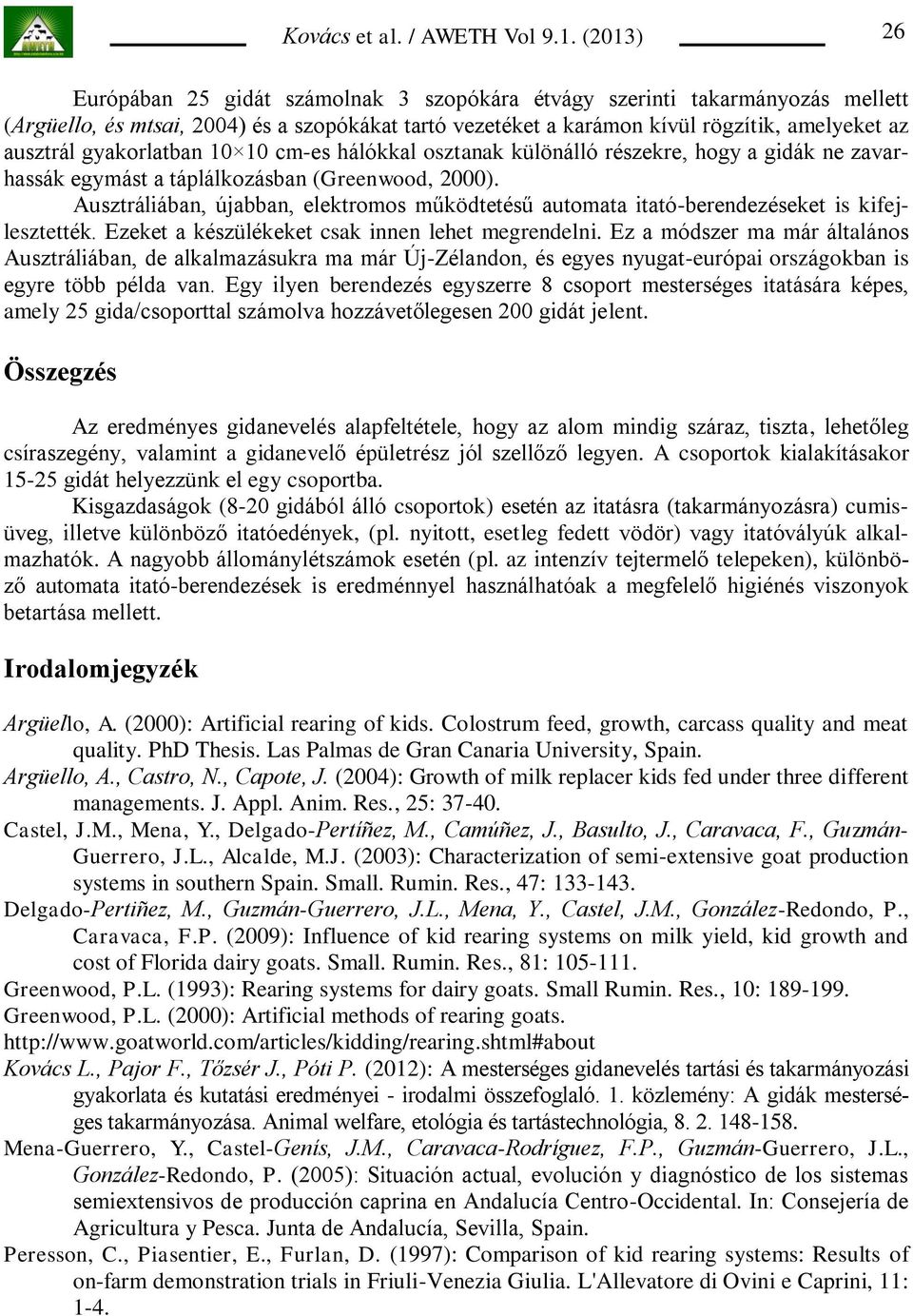 Kovács et al. / AWETH Vol 9.1. (2013)

26

Európában 25 gidát számolnak 3 szopókára étvágy szerinti takarmányozás mellett (Argüello, és mtsai, 2004) és a szopókákat tartó vezetéket a karámon kívül rögzítik, amelyeket az ausztrál gyakorlatban 10×10 cm-es hálókkal osztanak különálló részekre, hogy a gidák ne zavarhassák egymást a táplálkozásban (Greenwood, 2000).

Ausztráliában, újabban, elektromos működtetésű automata itató-berendezéseket is kifejlesztették. Ezeket a készülékeket csak innen lehet megrendelni. Ez a módszer ma már általános Ausztráliában, de alkalmazásukra ma már Új-Zélandon, és egyes nyugat-európai országokban is egyre több példa van. Egy ilyen berendezés egyszerre 8 csoport mesterséges itatására képes, amely 25 gida/csoporttal számolva hozzávetőlegesen 200 gidát jelent.

Összegzés

Az eredményes gidanevelés alapfeltétele, hogy az alom mindig száraz, tiszta, lehetőleg csíraszegény, valamint a gidanevelő épületrész jól szellőző legyen. A csoportok kialakításakor 15-25 gidát helyezzünk el egy csoportba.

Kisgazdaságok (8-20 gidából álló csoportok) esetén az itatásra (takarmányozásra) cumisüveg, illetve különböző itatóedények, (pl. nyitott, esetleg fedett vödör) vagy itatóvályúk alkalmazhatók. A nagyobb állománylétszámok esetén (pl. az intenzív tejtermelő telepeken), különböző automata itató-berendezések is eredménnyel használhatóak a megfelelő higiénés viszonyok betartása mellett.

Irodalomjegyzék

Argüello, A. (2000): Artificial rearing of kids. Colostrum feed, growth, carcass quality and meat quality. PhD Thesis. Las Palmas de Gran Canaria University, Spain.

Argüello, A., Castro, N., Capote, J. (2004): Growth of milk replacer kids fed under three different managements. J. Appl. Anim. Res., 25: 37-40.

Castel, J.M., Mena, Y., Delgado-Pertíñez, M., Camúñez, J., Basulto, J., Caravaca, F., Guzmán-Guerrero, J.L., Alcalde, M.J. (2003): Characterization of semi-extensive goat production systems in southern Spain. Small. Rumin. Res., 47: 133-143.

Delgado-Pertiñez, M., Guzmán-Guerrero, J.L., Mena, Y., Castel, J.M., González-Redondo, P., Caravaca, F.P. (2009): Influence of kid rearing systems on milk yield, kid growth and cost of Florida dairy goats. Small. Rumin. Res., 81: 105-111.

Greenwood, P.L. (1993): Rearing systems for dairy goats. Small Rumin. Res., 10: 189-199.

Greenwood, P.L. (2000): Artificial methods of rearing goats. http://www.goatworld.com/articles/kidding/rearing.shtml#about

Kovács L., Pajor F., Tőzsér J., Póti P. (2012): A mesterséges gidanevelés tartási és takarmányozási gyakorlata és kutatási eredményei - irodalmi összefoglaló. 1. közlemény: A gidák mesterséges takarmányozása. Animal welfare, etológia és tartástechnológia, 8. 2. 148-158.

Mena-Guerrero, Y., Castel-Genís, J.M., Caravaca-Rodríguez, F.P., Guzmán-Guerrero, J.L., González-Redondo, P. (2005): Situación actual, evolución y diagnóstico de los sistemas semiextensivos de producción caprina en Andalucía Centro-Occidental. In: Consejería de Agricultura y Pesca. Junta de Andalucía, Sevilla, Spain.

Peresson, C., Piasentier, E., Furlan, D. (1997): Comparison of kid rearing systems: Results of on-farm demonstration trials in Friuli-Venezia Giulia. L'Allevatore di Ovini e Caprini, 11: 1-4.